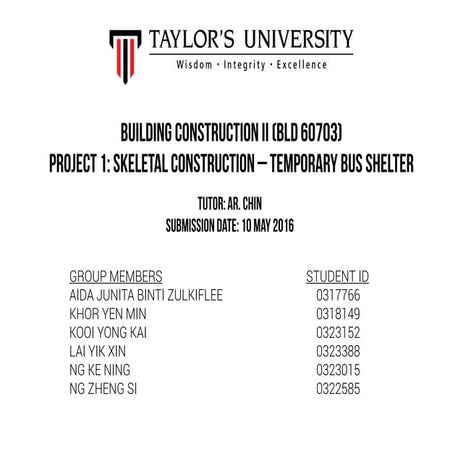 TAYLOR'S UNIVERSITY
Wisdom · Integrity · Excellence

BUILDING CONSTRUCTION II (BLD 60703)
PROJECT 1: SKELETAL CONSTRUCTION – TEMPORARY BUS SHELTER

TUTOR: AR. CHIN
SUBMISSION DATE: 10 MAY 2016

| GROUP MEMBERS | STUDENT ID |
|---|---|
| AIDA JUNITA BINTI ZULKIFLEE | 0317766 |
| KHOR YEN MIN | 0318149 |
| KOOI YONG KAI | 0323152 |
| LAI YIK XIN | 0323388 |
| NG KE NING | 0323015 |
| NG ZHENG SI | 0322585 |